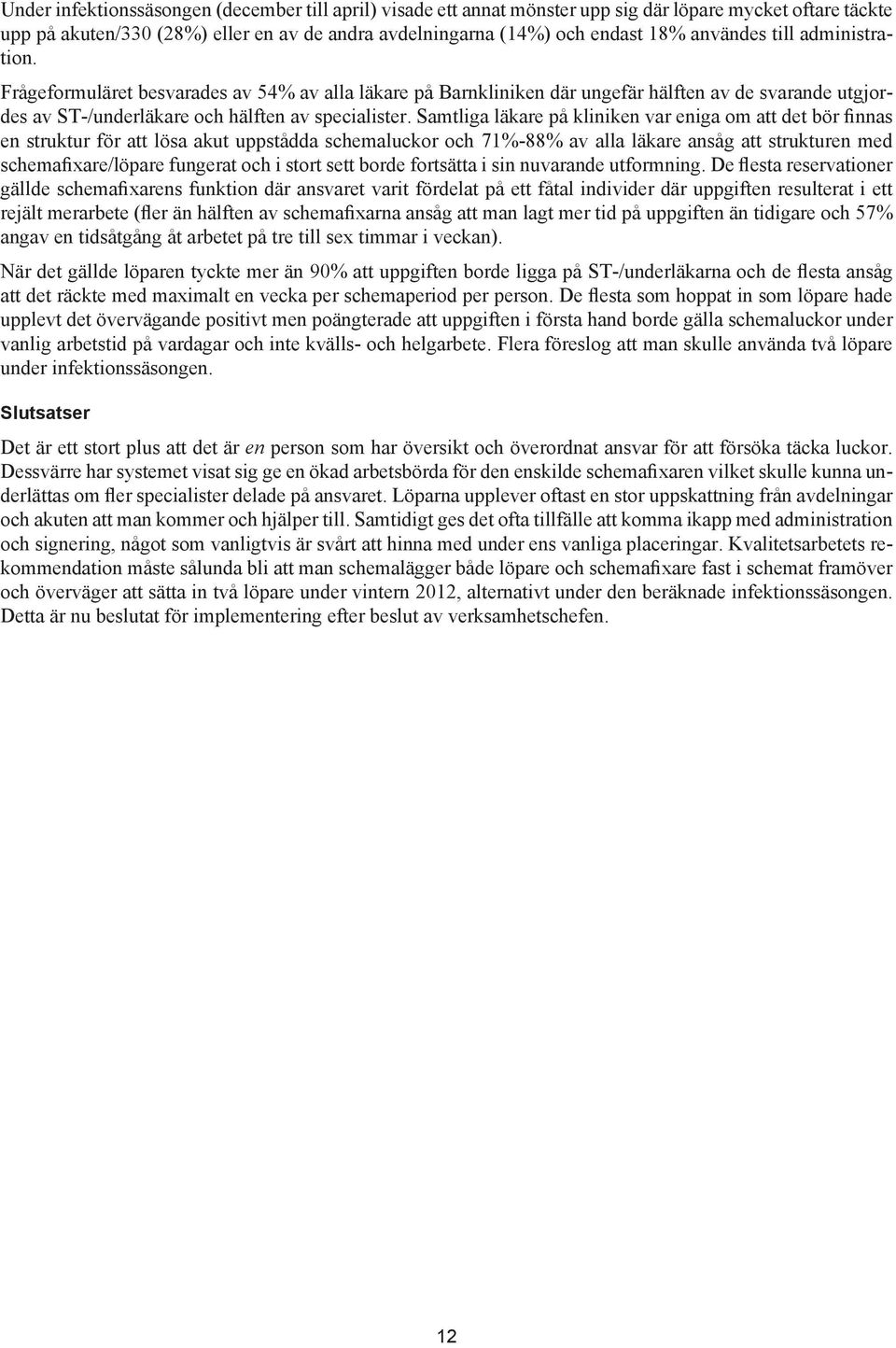 Under infektionssäsongen (december till april) visade ett annat mönster upp sig där löpare mycket oftare täckte upp på akuten/330 (28%) eller en av de andra avdelningarna (14%) och endast 18% användes till administration.

Frågeformuläret besvarades av 54% av alla läkare på Barnkliniken där ungefär hälften av de svarande utgjordes av ST-/underläkare och hälften av specialister. Samtliga läkare på kliniken var eniga om att det bör finnas en struktur för att lösa akut uppstådda schemaluckor och 71%-88% av alla läkare ansåg att strukturen med schemafixare/löpare fungerat och i stort sett borde fortsätta i sin nuvarande utformning. De flesta reservationer gällde schemafixarens funktion där ansvaret varit fördelat på ett fåtal individer där uppgiften resulterat i ett rejält merarbete (fler än hälften av schemafixarna ansåg att man lagt mer tid på uppgiften än tidigare och 57% angav en tidsåtgång åt arbetet på tre till sex timmar i veckan).

När det gällde löparen tyckte mer än 90% att uppgiften borde ligga på ST-/underläkarna och de flesta ansåg att det räckte med maximalt en vecka per schemaperiod per person. De flesta som hoppat in som löpare hade upplevt det övervägande positivt men poängterade att uppgiften i första hand borde gälla schemaluckor under vanlig arbetstid på vardagar och inte kvälls- och helgarbete. Flera föreslog att man skulle använda två löpare under infektionssäsongen.

Slutsatser

Det är ett stort plus att det är en person som har översikt och överordnat ansvar för att försöka täcka luckor. Dessvärre har systemet visat sig ge en ökad arbetsbörda för den enskilde schemafixaren vilket skulle kunna underlättas om fler specialister delade på ansvaret. Löparna upplever oftast en stor uppskattning från avdelningar och akuten att man kommer och hjälper till. Samtidigt ges det ofta tillfälle att komma ikapp med administration och signering, något som vanligtvis är svårt att hinna med under ens vanliga placeringar. Kvalitetsarbetets rekommendation måste sålunda bli att man schemalägger både löpare och schemafixare fast i schemat framöver och överväger att sätta in två löpare under vintern 2012, alternativt under den beräknade infektionssäsongen. Detta är nu beslutat för implementering efter beslut av verksamhetschefen.

12